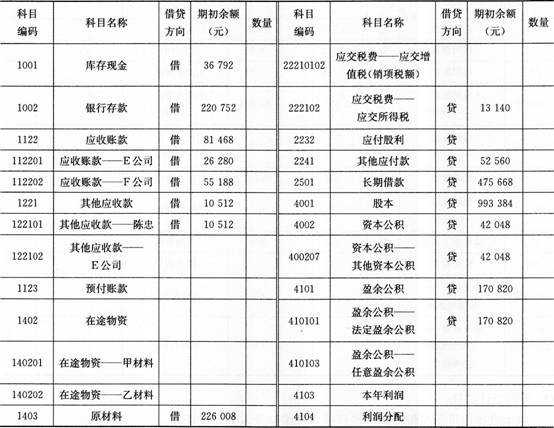 | 科目编码 | 科目名称 | 借贷方向 | 期初余额（元） | 数量 | 科目编码 | 科目名称 | 借贷方向 | 期初余额（元） | 数量 |
|---|---|---|---|---|---|---|---|---|---|
| 1001 | 库存现金 | 借 | 36 792 | | 22210102 | 应交税费——应交增值税（销项税额） | | | |
| 1002 | 银行存款 | 借 | 220 752 | | 222102 | 应交税费——应交所得税 | 贷 | 13 140 | |
| 1122 | 应收账款 | 借 | 81 468 | | 2232 | 应付股利 | 贷 | | |
| 112201 | 应收账款——E公司 | 借 | 26 280 | | 2241 | 其他应付款 | 贷 | 52 560 | |
| 112202 | 应收账款——F公司 | 借 | 55 188 | | 2501 | 长期借款 | 贷 | 475 668 | |
| 1221 | 其他应收款 | 借 | 10 512 | | 4001 | 股本 | 贷 | 993 384 | |
| 122101 | 其他应收款——陈忠 | 借 | 10 512 | | 4002 | 资本公积 | 贷 | 42 048 | |
| 122102 | 其他应收款——E公司 | | | | 400207 | 资本公积——其他资本公积 | 贷 | 42 048 | |
| 1123 | 预付账款 | | | | 4101 | 盈余公积 | 贷 | 170 820 | |
| 1402 | 在途物资 | | | | 410101 | 盈余公积——法定盈余公积 | 贷 | 170 820 | |
| 140201 | 在途物资——甲材料 | | | | 410103 | 盈余公积——任意盈余公积 | | | |
| 140202 | 在途物资——乙材料 | | | | 4103 | 本年利润 | | | |
| 1403 | 原材料 | 借 | 226 008 | | 4104 | 利润分配 | | | |